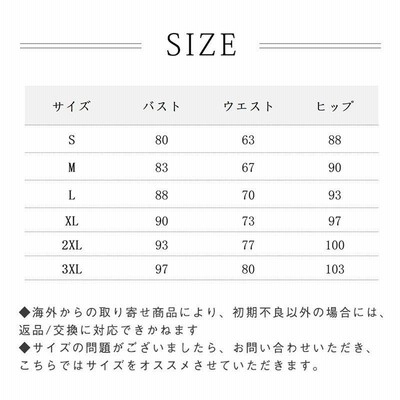 SIZE

| サイズ | バスト | ウエスト | ヒップ |
|---|---|---|---|
| S | 80 | 63 | 88 |
| M | 83 | 67 | 90 |
| L | 88 | 70 | 93 |
| XL | 90 | 73 | 97 |
| 2XL | 93 | 77 | 100 |
| 3XL | 97 | 80 | 103 |

◆海外からの取り寄せ商品により、初期不良以外の場合には、返品/交換に対応できかねます
◆サイズの問題がございましたら、お問い合わせいただき、こちらではサイズをオススメさせていただきます。